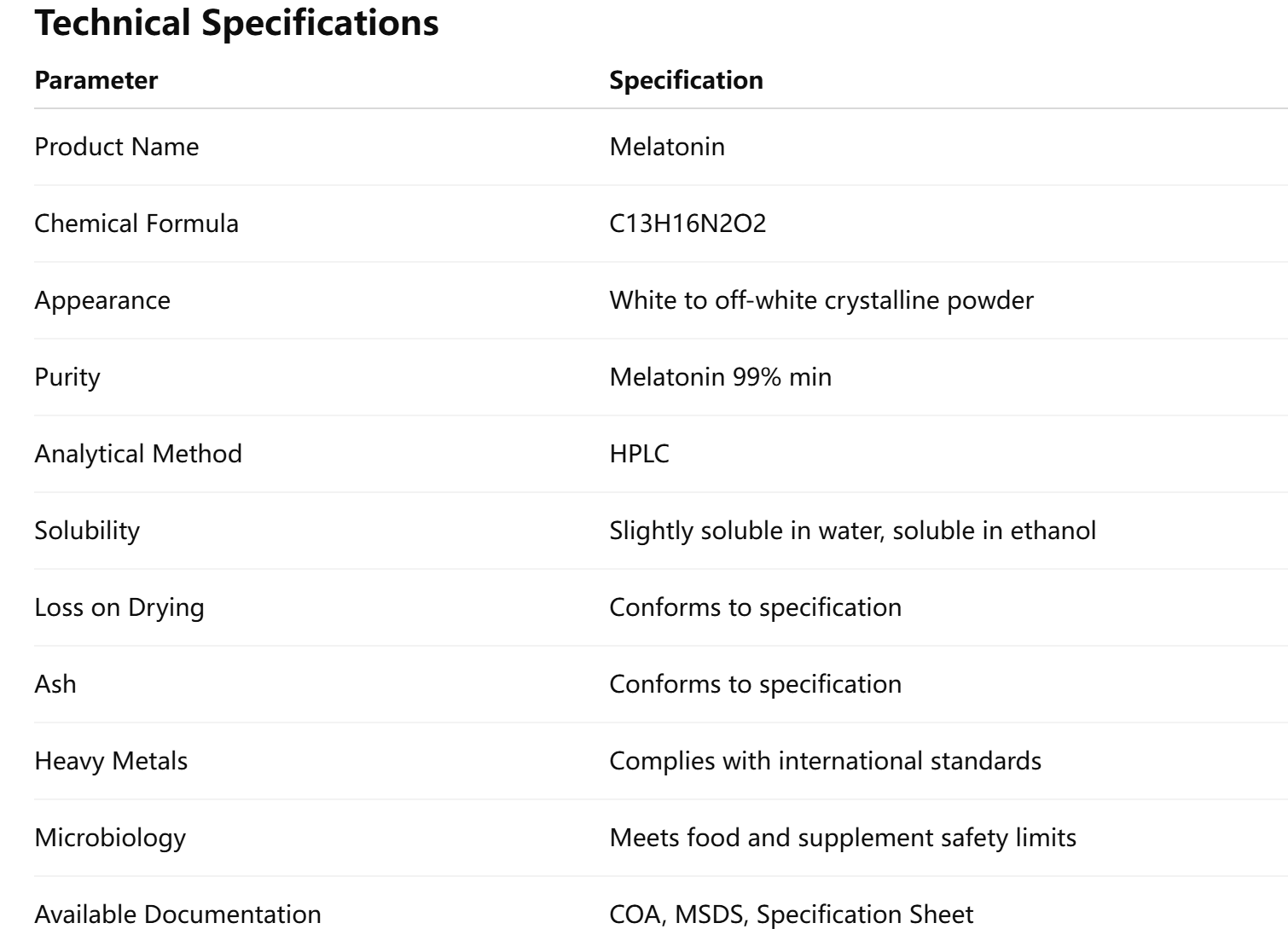 Technical Specifications

| Parameter | Specification |
|---|---|
| Product Name | Melatonin |
| Chemical Formula | C13H16N2O2 |
| Appearance | White to off-white crystalline powder |
| Purity | Melatonin 99% min |
| Analytical Method | HPLC |
| Solubility | Slightly soluble in water, soluble in ethanol |
| Loss on Drying | Conforms to specification |
| Ash | Conforms to specification |
| Heavy Metals | Complies with international standards |
| Microbiology | Meets food and supplement safety limits |
| Available Documentation | COA, MSDS, Specification Sheet |